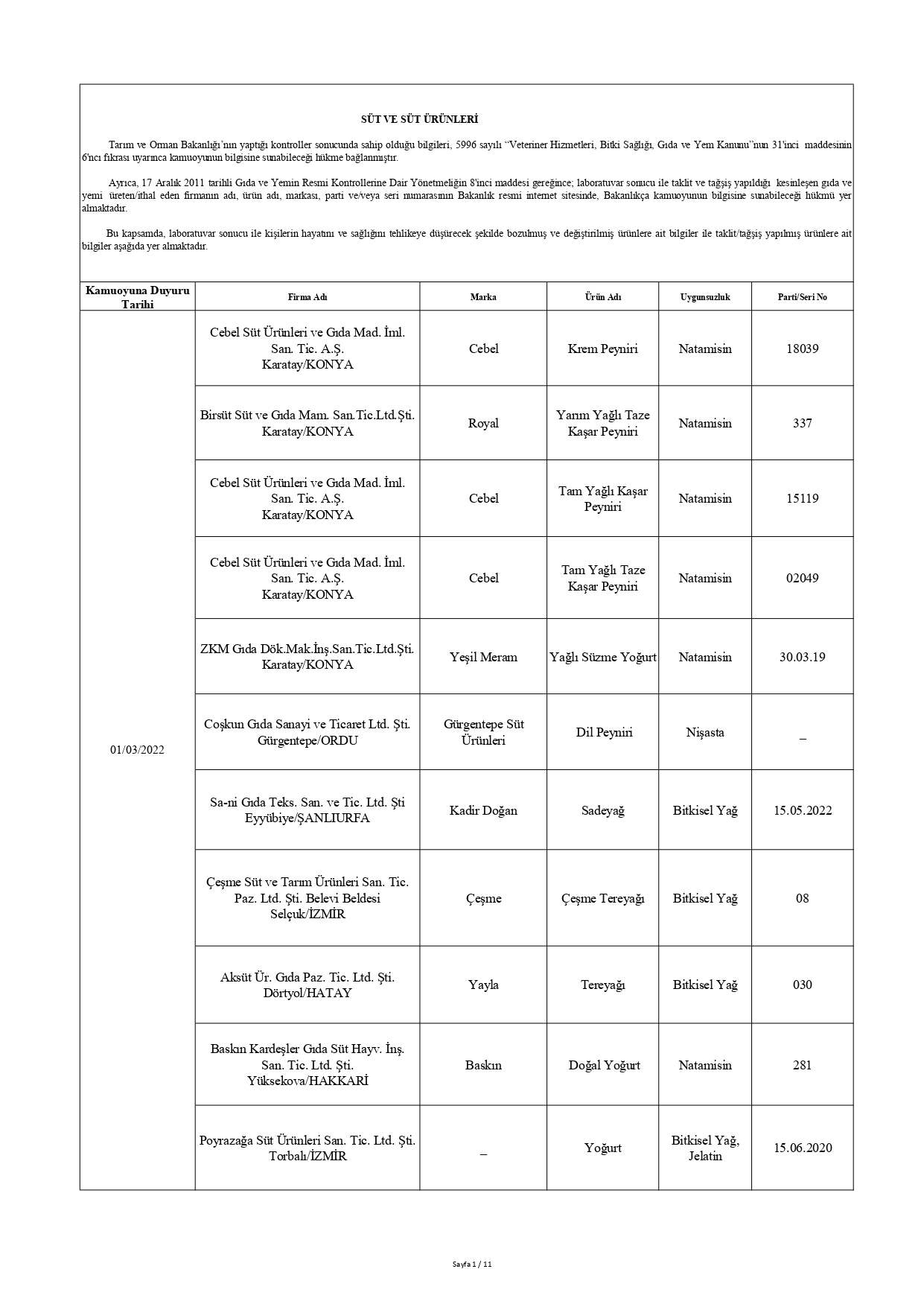 SÜT VE SÜT ÜRÜNLERİ

Tarım ve Orman Bakanlığı'nın yaptığı kontroller sonucunda sahip olduğu bilgileri, 5996 sayılı "Veteriner Hizmetleri, Bitki Sağlığı, Gıda ve Yem Kanunu"nun 31'inci maddesinin 6'ncı fıkrası uyarınca kamuoyunun bilgisine sunabileceği hükme bağlanmıştır.

Ayrıca, 17 Aralık 2011 tarihli Gıda ve Yemin Resmi Kontrollerine Dair Yönetmeliğin 8'inci maddesi gereğince; laboratuvar sonucu ile taklit ve tağşiş yapıldığı kesinleşen gıda ve yemi üreten/ithal eden firmanın adı, ürün adı, markası, parti ve/veya seri numarasının Bakanlık resmi internet sitesinde, Bakanlıkça kamuoyunun bilgisine sunabileceği hükmü yer almaktadır.

Bu kapsamda, laboratuvar sonucu ile kişilerin hayatını ve sağlığını tehlikeye düşürecek şekilde bozulmuş ve değiştirilmiş ürünlere ait bilgiler ile taklit/tağşiş yapılmış ürünlere ait bilgiler aşağıda yer almaktadır.

| Kamuoyuna Duyuru Tarihi | Firma Adı | Marka | Ürün Adı | Uygunsuzluk | Parti/Seri No |
|---|---|---|---|---|---|
| 01/03/2022 | Cebel Süt Ürünleri ve Gıda Mad. İml. San. Tic. A.Ş. Karatay/KONYA | Cebel | Krem Peyniri | Natamisin | 18039 |
| | Birsüt Süt ve Gıda Mam. San.Tic.Ltd.Şti. Karatay/KONYA | Royal | Yarım Yağlı Taze Kaşar Peyniri | Natamisin | 337 |
| | Cebel Süt Ürünleri ve Gıda Mad. İml. San. Tic. A.Ş. Karatay/KONYA | Cebel | Tam Yağlı Kaşar Peyniri | Natamisin | 15119 |
| | Cebel Süt Ürünleri ve Gıda Mad. İml. San. Tic. A.Ş. Karatay/KONYA | Cebel | Tam Yağlı Taze Kaşar Peyniri | Natamisin | 02049 |
| | ZKM Gıda Dök.Mak.İnş.San.Tic.Ltd.Şti. Karatay/KONYA | Yeşil Meram | Yağlı Süzme Yoğurt | Natamisin | 30.03.19 |
| | Coşkun Gıda Sanayi ve Ticaret Ltd. Şti. Gürgentepe/ORDU | Gürgentepe Süt Ürünleri | Dil Peyniri | Nişasta | – |
| | Sa-ni Gıda Teks. San. ve Tic. Ltd. Şti Eyyübiye/ŞANLIURFA | Kadir Doğan | Sadeyağ | Bitkisel Yağ | 15.05.2022 |
| | Çeşme Süt ve Tarım Ürünleri San. Tic. Paz. Ltd. Şti. Belevi Beldesi Selçuk/İZMİR | Çeşme | Çeşme Tereyağı | Bitkisel Yağ | 08 |
| | Aksüt Ür. Gıda Paz. Tic. Ltd. Şti. Dörtyol/HATAY | Yayla | Tereyağı | Bitkisel Yağ | 030 |
| | Baskın Kardeşler Gıda Süt Hayv. İnş. San. Tic. Ltd. Şti. Yüksekova/HAKKARİ | Baskın | Doğal Yoğurt | Natamisin | 281 |
| | Poyrazağa Süt Ürünleri San. Tic. Ltd. Şti. Torbalı/İZMİR | – | Yoğurt | Bitkisel Yağ, Jelatin | 15.06.2020 |

Sayfa 1 / 11